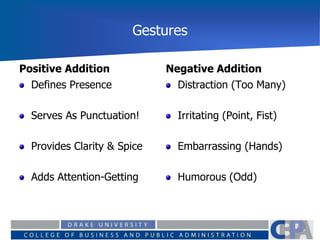 Gestures

Positive Addition
- Defines Presence
- Serves As Punctuation!
- Provides Clarity & Spice
- Adds Attention-Getting

Negative Addition
- Distraction (Too Many)
- Irritating (Point, Fist)
- Embarrassing (Hands)
- Humorous (Odd)

DRAKE UNIVERSITY
COLLEGE OF BUSINESS AND PUBLIC ADMINISTRATION
CBPA